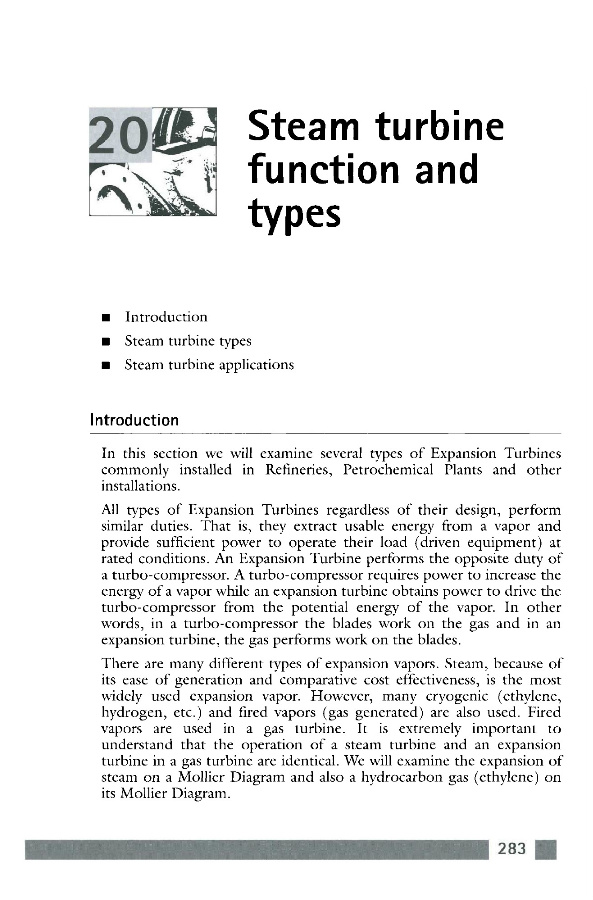 20

Steam turbine function and types

■ Introduction
■ Steam turbine types
■ Steam turbine applications

Introduction

In this section we will examine several types of Expansion Turbines commonly installed in Refineries, Petrochemical Plants and other installations.

All types of Expansion Turbines regardless of their design, perform similar duties. That is, they extract usable energy from a vapor and provide sufficient power to operate their load (driven equipment) at rated conditions. An Expansion Turbine performs the opposite duty of a turbo-compressor. A turbo-compressor requires power to increase the energy of a vapor while an expansion turbine obtains power to drive the turbo-compressor from the potential energy of the vapor. In other words, in a turbo-compressor the blades work on the gas and in an expansion turbine, the gas performs work on the blades.

There are many different types of expansion vapors. Steam, because of its ease of generation and comparative cost effectiveness, is the most widely used expansion vapor. However, many cryogenic (ethylene, hydrogen, etc.) and fired vapors (gas generated) are also used. Fired vapors are used in a gas turbine. It is extremely important to understand that the operation of a steam turbine and an expansion turbine in a gas turbine are identical. We will examine the expansion of steam on a Mollier Diagram and also a hydrocarbon gas (ethylene) on its Mollier Diagram.

283